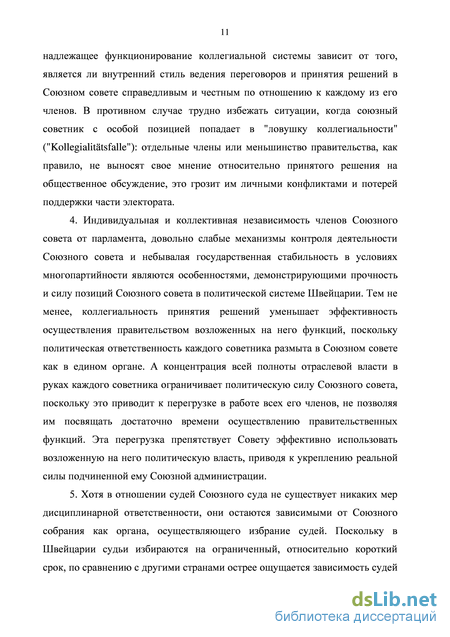 11

надлежащее функционирование коллегиальной системы зависит от того, является ли внутренний стиль ведения переговоров и принятия решений в Союзном совете справедливым и честным по отношению к каждому из его членов. В противном случае трудно избежать ситуации, когда союзный советник с особой позицией попадает в "ловушку коллегиальности" ("Kollegialitätsfalle"): отдельные члены или меньшинство правительства, как правило, не выносят свое мнение относительно принятого решения на общественное обсуждение, это грозит им личными конфликтами и потерей поддержки части электората.

4. Индивидуальная и коллективная независимость членов Союзного совета от парламента, довольно слабые механизмы контроля деятельности Союзного совета и небывалая государственная стабильность в условиях многопартийности являются особенностями, демонстрирующими прочность и силу позиций Союзного совета в политической системе Швейцарии. Тем не менее, коллегиальность принятия решений уменьшает эффективность осуществления правительством возложенных на него функций, поскольку политическая ответственность каждого советника размыта в Союзном совете как в едином органе. А концентрация всей полноты отраслевой власти в руках каждого советника ограничивает политическую силу Союзного совета, поскольку это приводит к перегрузке в работе всех его членов, не позволяя им посвящать достаточно времени осуществлению правительственных функций. Эта перегрузка препятствует Совету эффективно использовать возложенную на него политическую власть, приводя к укреплению реальной силы подчиненной ему Союзной администрации.

5. Хотя в отношении судей Союзного суда не существует никаких мер дисциплинарной ответственности, они остаются зависимыми от Союзного собрания как органа, осуществляющего избрание судей. Поскольку в Швейцарии судьи избираются на ограниченный, относительно короткий срок, по сравнению с другими странами острее ощущается зависимость судей

dsLib.net
библиотека диссертаций